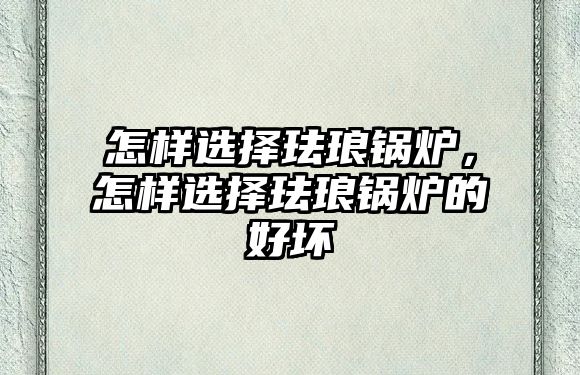 怎样选择珐琅锅炉，怎样选择珐琅锅炉的好坏